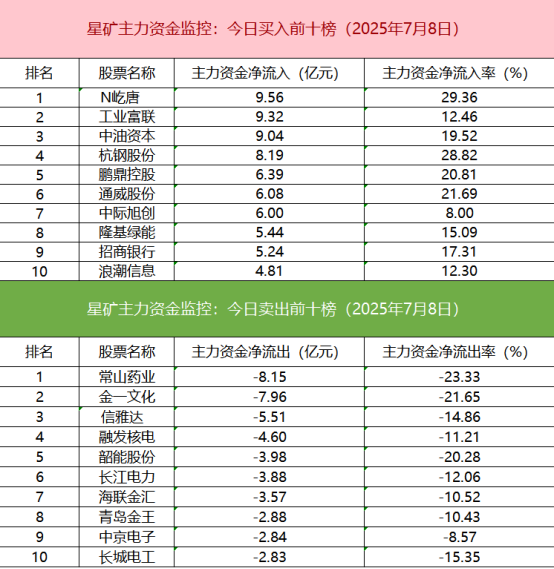 星矿主力资金监控：今日买入前十榜（2025年7月8日）

| 排名 | 股票名称 | 主力资金净流入（亿元） | 主力资金净流入率（%） |
|---|---|---|---|
| 1 | N屹唐 | 9.56 | 29.36 |
| 2 | 工业富联 | 9.32 | 12.46 |
| 3 | 中油资本 | 9.04 | 19.52 |
| 4 | 杭钢股份 | 8.19 | 28.82 |
| 5 | 鹏鼎控股 | 6.39 | 20.81 |
| 6 | 通威股份 | 6.08 | 21.69 |
| 7 | 中际旭创 | 6.00 | 8.00 |
| 8 | 隆基绿能 | 5.44 | 15.09 |
| 9 | 招商银行 | 5.24 | 17.31 |
| 10 | 浪潮信息 | 4.81 | 12.30 |

星矿主力资金监控：今日卖出前十榜（2025年7月8日）

| 排名 | 股票名称 | 主力资金净流出（亿元） | 主力资金净流出率（%） |
|---|---|---|---|
| 1 | 常山药业 | -8.15 | -23.33 |
| 2 | 金一文化 | -7.96 | -21.65 |
| 3 | 信雅达 | -5.51 | -14.86 |
| 4 | 融发核电 | -4.60 | -11.21 |
| 5 | 韶能股份 | -3.98 | -20.28 |
| 6 | 长江电力 | -3.88 | -12.06 |
| 7 | 海联金汇 | -3.57 | -10.52 |
| 8 | 青岛金王 | -2.88 | -10.43 |
| 9 | 中京电子 | -2.84 | -8.57 |
| 10 | 长城电工 | -2.83 | -15.35 |